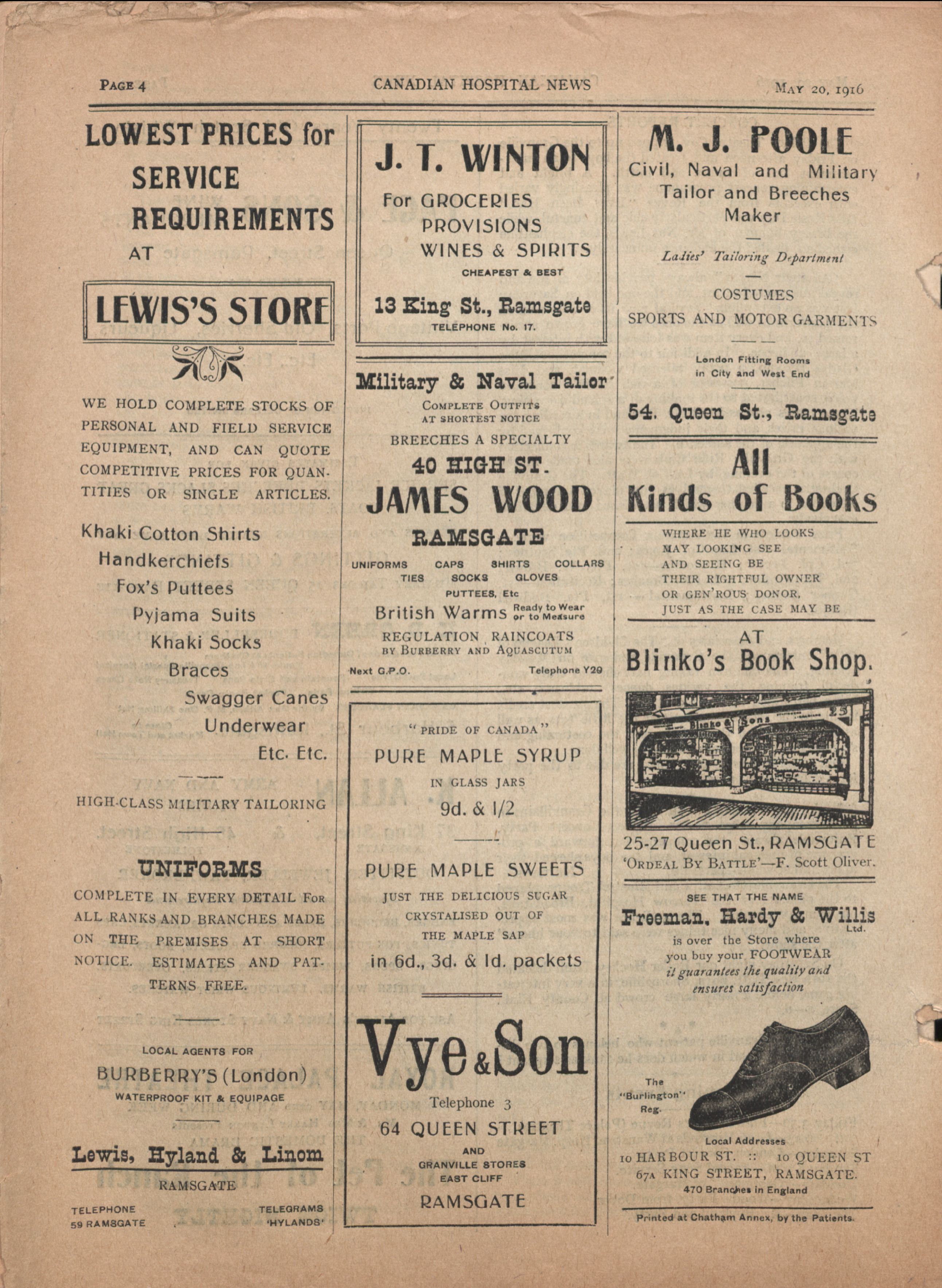 PAGE 4 CANADIAN HOSPITAL NEWS MAY 20, 1916

LOWEST PRICES for SERVICE REQUIREMENTS AT

LEWIS'S STORE

WE HOLD COMPLETE STOCKS OF PERSONAL AND FIELD SERVICE EQUIPMENT, AND CAN QUOTE COMPETITIVE PRICES FOR QUANTITIES OR SINGLE ARTICLES.

Khaki Cotton Shirts
Handkerchiefs
Fox's Puttees
Pyjama Suits
Khaki Socks
Braces
Swagger Canes
Underwear
Etc. Etc.

HIGH-CLASS MILITARY TAILORING

UNIFORMS

COMPLETE IN EVERY DETAIL FOR ALL RANKS AND BRANCHES MADE ON THE PREMISES AT SHORT NOTICE. ESTIMATES AND PATTERNS FREE.

LOCAL AGENTS FOR
BURBERRY'S (London)
WATERPROOF KIT & EQUIPAGE

Lewis, Hyland & Linom
RAMSGATE

TELEPHONE 59 RAMSGATE
TELEGRAMS 'HYLANDS'

J. T. WINTON

For GROCERIES
PROVISIONS
WINES & SPIRITS
CHEAPEST & BEST

13 King St., Ramsgate
TELEPHONE No. 17.

Military & Naval Tailor
COMPLETE OUTFITS AT SHORTEST NOTICE
BREECHES A SPECIALTY
40 HIGH ST.
JAMES WOOD
RAMSGATE
UNIFORMS CAPS SHIRTS COLLARS
TIES SOCKS GLOVES
PUTTEES, Etc
British Warms Ready to Wear or to Measure
REGULATION RAINCOATS
BY BURBERRY AND AQUASCUTUM
Next G.P.O. Telephone Y29

"PRIDE OF CANADA"
PURE MAPLE SYRUP
IN GLASS JARS
9d. & 1/2

PURE MAPLE SWEETS
JUST THE DELICIOUS SUGAR CRYSTALISED OUT OF THE MAPLE SAP
in 6d., 3d. & 1d. packets

Vye & Son
Telephone 3
64 QUEEN STREET
AND
GRANVILLE STORES
EAST CLIFF
RAMSGATE

M. J. POOLE
Civil, Naval and Military Tailor and Breeches Maker

Ladies' Tailoring Department

COSTUMES
SPORTS AND MOTOR GARMENTS

London Fitting Rooms in City and West End

54. Queen St., Ramsgate

All Kinds of Books

WHERE HE WHO LOOKS
MAY LOOKING SEE
AND SEEING BE
THEIR RIGHTFUL OWNER
OR GEN'ROUS DONOR,
JUST AS THE CASE MAY BE

AT
Blinko's Book Shop.

Blinko & Sons 25

25-27 Queen St., RAMSGATE
'ORDEAL BY BATTLE'—F. Scott Oliver.

SEE THAT THE NAME
Freeman, Hardy & Willis Ltd.
is over the Store where you buy your FOOTWEAR
it guarantees the quality and ensures satisfaction

The "Burlington" Reg.

Local Addresses
10 HARBOUR ST. :: 10 QUEEN ST
67A KING STREET, RAMSGATE.
470 Branches in England

Printed at Chatham Annex, by the Patients.